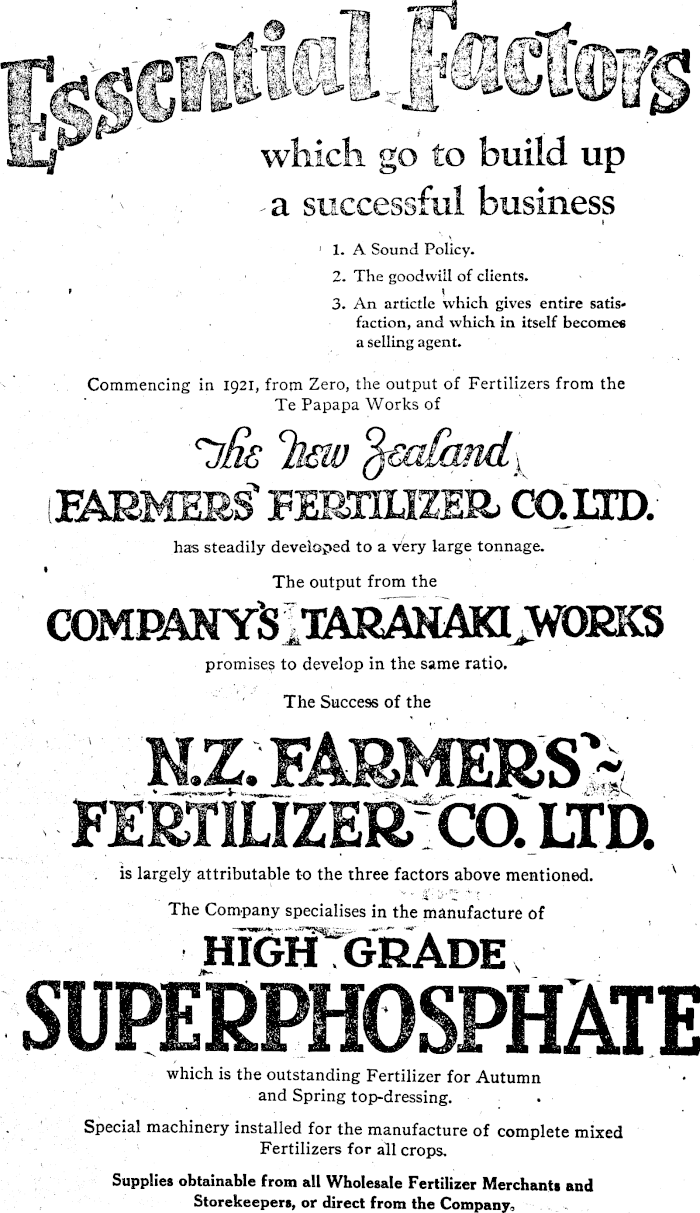 Essential Factors

which go to build up a successful business

1. A Sound Policy.
2. The goodwill of clients.
3. An artictle which gives entire satisfaction, and which in itself becomes a selling agent.

Commencing in 1921, from Zero, the output of Fertilizers from the Te Papapa Works of

The New Zealand
FARMERS' FERTILIZER CO. LTD.

has steadily developed to a very large tonnage.

The output from the

COMPANY'S TARANAKI WORKS

promises to develop in the same ratio.

The Success of the

N.Z. FARMERS' FERTILIZER CO. LTD.

is largely attributable to the three factors above mentioned.

The Company specialises in the manufacture of

HIGH GRADE
SUPERPHOSPHATE

which is the outstanding Fertilizer for Autumn and Spring top-dressing.

Special machinery installed for the manufacture of complete mixed Fertilizers for all crops.

Supplies obtainable from all Wholesale Fertilizer Merchants and Storekeepers, or direct from the Company,